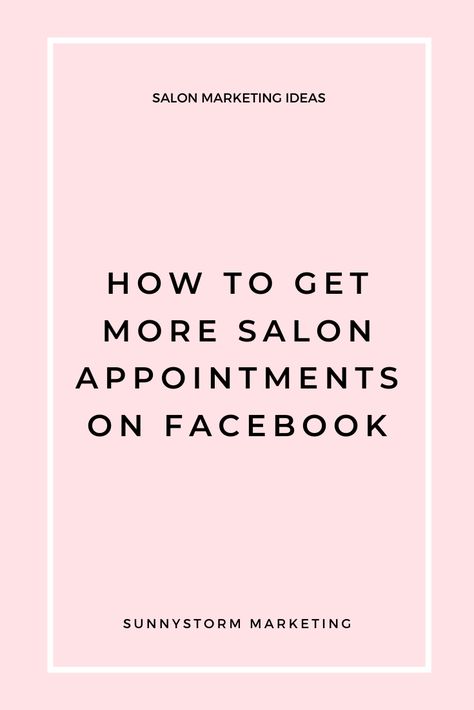 SALON MARKETING IDEAS

HOW TO GET MORE SALON APPOINTMENTS ON FACEBOOK

SUNNYSTORM MARKETING